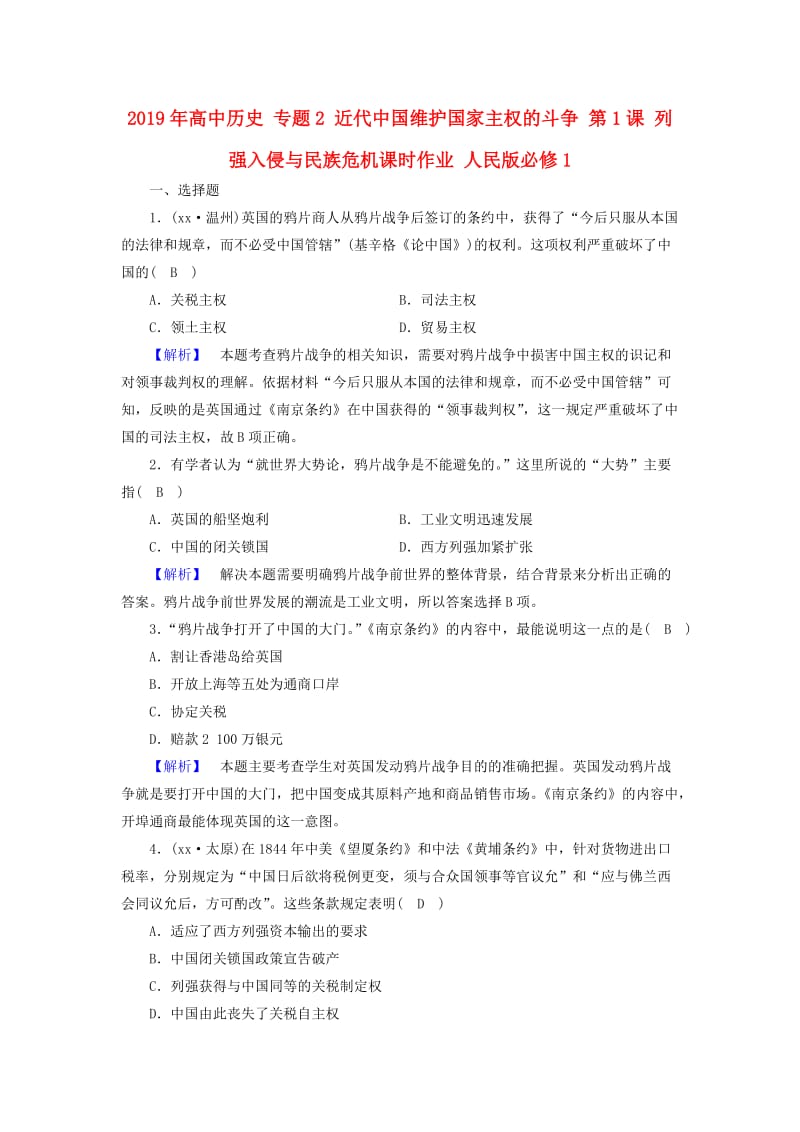 2019年高中历史 专题2 近代中国维护国家主权的斗争 第1课 列强入侵与民族危机课时作业 人民版必修1

一、选择题

1．(xx·温州)英国的鸦片商人从鸦片战争后签订的条约中，获得了“今后只服从本国的法律和规章，而不必受中国管辖”(基辛格《论中国》)的权利。这项权利严重破坏了中国的(　B　)

A．关税主权　　　　B．司法主权

C．领土主权　　　　D．贸易主权

【解析】　本题考查鸦片战争的相关知识，需要对鸦片战争中损害中国主权的识记和对领事裁判权的理解。依据材料“今后只服从本国的法律和规章，而不必受中国管辖”可知，反映的是英国通过《南京条约》在中国获得的“领事裁判权”，这一规定严重破坏了中国的司法主权，故B项正确。

2．有学者认为“就世界大势论，鸦片战争是不能避免的。”这里所说的“大势”主要指(　B　)

A．英国的船坚炮利　　　　B．工业文明迅速发展

C．中国的闭关锁国　　　　D．西方列强加紧扩张

【解析】　解决本题需要明确鸦片战争前世界的整体背景，结合背景来分析出正确的答案。鸦片战争前世界发展的潮流是工业文明，所以答案选择B项。

3．“鸦片战争打开了中国的大门。”《南京条约》的内容中，最能说明这一点的是(　B　)

A．割让香港岛给英国

B．开放上海等五处为通商口岸

C．协定关税

D．赔款2 100万银元

【解析】　本题主要考查学生对英国发动鸦片战争目的的准确把握。英国发动鸦片战争就是要打开中国的大门，把中国变成其原料产地和商品销售市场。《南京条约》的内容中，开埠通商最能体现英国的这一意图。

4．(xx·太原)在1844年中美《望厦条约》和中法《黄埔条约》中，针对货物进出口税率，分别规定为“中国日后欲将税例更变，须与合众国领事等官议允”和“应与佛兰西会同议允后，方可酌改”。这些条款规定表明(　D　)

A．适应了西方列强资本输出的要求

B．中国闭关锁国政策宣告破产

C．列强获得与中国同等的关税制定权

D．中国由此丧失了关税自主权